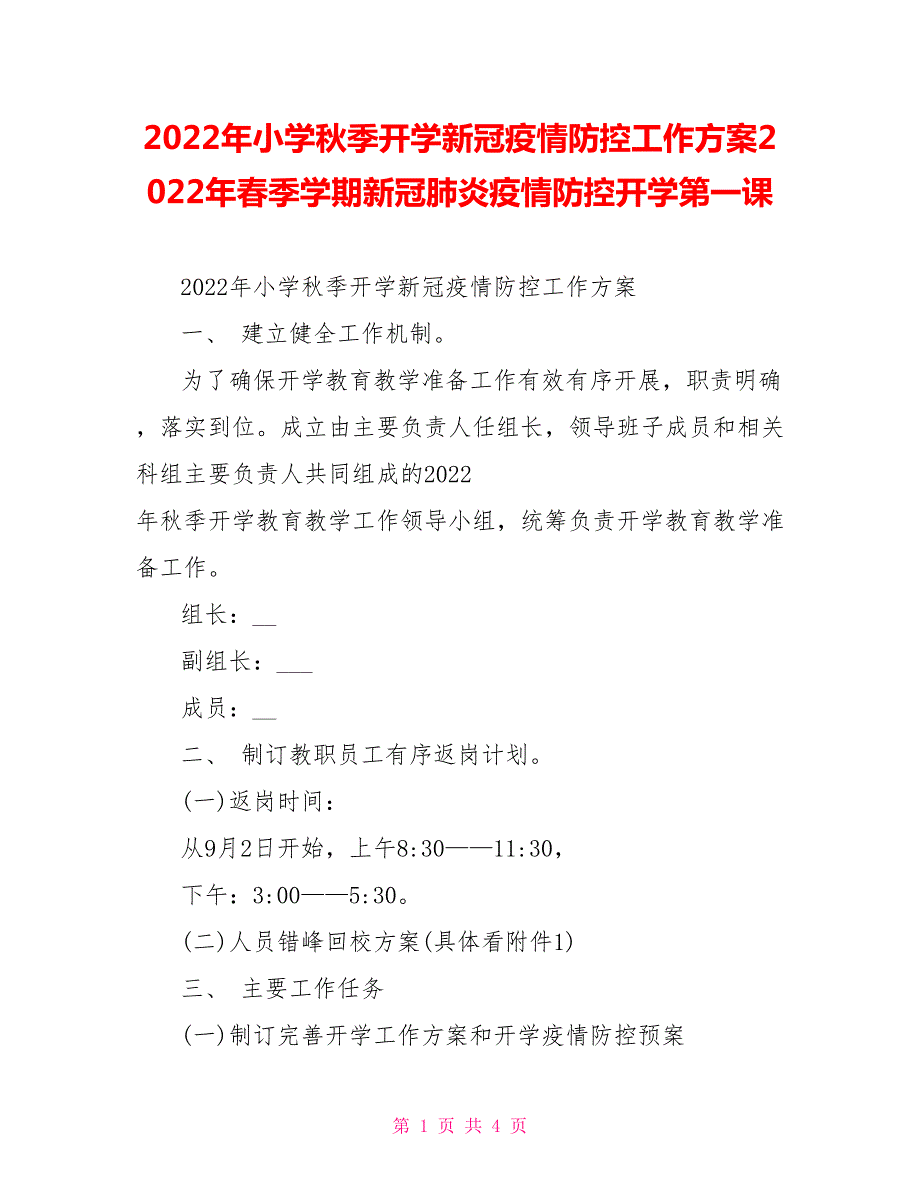 2022年小学秋季开学新冠疫情防控工作方案2022年春季学期新冠肺炎疫情防控开学第一课

2022年小学秋季开学新冠疫情防控工作方案

一、 建立健全工作机制。

为了确保开学教育教学准备工作有效有序开展，职责明确，落实到位。成立由主要负责人任组长，领导班子成员和相关科组主要负责人共同组成的2022年秋季开学教育教学工作领导小组，统筹负责开学教育教学准备工作。

组长：__

副组长：___

成员：__

二、 制订教职员工有序返岗计划。

(一)返岗时间：

从9月2日开始，上午8:30——11:30，

下午：3:00——5:30。

(二)人员错峰回校方案(具体看附件1)

三、 主要工作任务

(一)制订完善开学工作方案和开学疫情防控预案

第 1 页 共 4 页